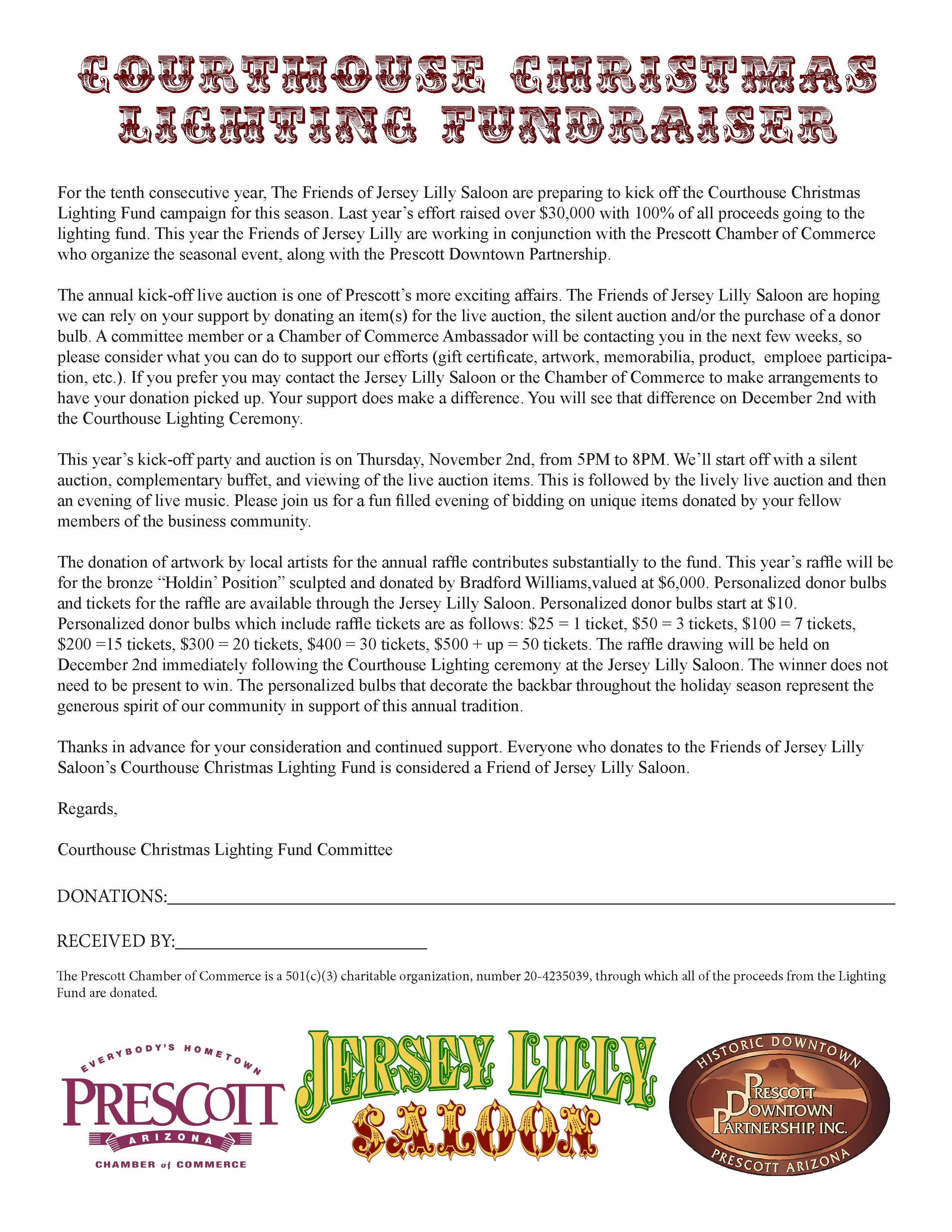 COURTHOUSE CHRISTMAS LIGHTING FUNDRAISER

For the tenth consecutive year, The Friends of Jersey Lilly Saloon are preparing to kick off the Courthouse Christmas Lighting Fund campaign for this season. Last year's effort raised over \$30,000 with 100% of all proceeds going to the lighting fund. This year the Friends of Jersey Lilly are working in conjunction with the Prescott Chamber of Commerce who organize the seasonal event, along with the Prescott Downtown Partnership.

The annual kick-off live auction is one of Prescott's more exciting affairs. The Friends of Jersey Lilly Saloon are hoping we can rely on your support by donating an item(s) for the live auction, the silent auction and/or the purchase of a donor bulb. A committee member or a Chamber of Commerce Ambassador will be contacting you in the next few weeks, so please consider what you can do to support our efforts (gift certificate, artwork, memorabilia, product, emploee participation, etc.). If you prefer you may contact the Jersey Lilly Saloon or the Chamber of Commerce to make arrangements to have your donation picked up. Your support does make a difference. You will see that difference on December 2nd with the Courthouse Lighting Ceremony.

This year's kick-off party and auction is on Thursday, November 2nd, from 5PM to 8PM. We'll start off with a silent auction, complementary buffet, and viewing of the live auction items. This is followed by the lively live auction and then an evening of live music. Please join us for a fun filled evening of bidding on unique items donated by your fellow members of the business community.

The donation of artwork by local artists for the annual raffle contributes substantially to the fund. This year's raffle will be for the bronze "Holdin' Position" sculpted and donated by Bradford Williams,valued at \$6,000. Personalized donor bulbs and tickets for the raffle are available through the Jersey Lilly Saloon. Personalized donor bulbs start at \$10. Personalized donor bulbs which include raffle tickets are as follows: \$25 = 1 ticket, \$50 = 3 tickets, \$100 = 7 tickets, \$200 =15 tickets, \$300 = 20 tickets, \$400 = 30 tickets, \$500 + up = 50 tickets. The raffle drawing will be held on December 2nd immediately following the Courthouse Lighting ceremony at the Jersey Lilly Saloon. The winner does not need to be present to win. The personalized bulbs that decorate the backbar throughout the holiday season represent the generous spirit of our community in support of this annual tradition.

Thanks in advance for your consideration and continued support. Everyone who donates to the Friends of Jersey Lilly Saloon's Courthouse Christmas Lighting Fund is considered a Friend of Jersey Lilly Saloon.

Regards,

Courthouse Christmas Lighting Fund Committee

DONATIONS:

RECEIVED BY:

The Prescott Chamber of Commerce is a 501(c)(3) charitable organization, number 20-4235039, through which all of the proceeds from the Lighting Fund are donated.

EVERYBODY'S HOMETOWN PRESCOTT ARIZONA CHAMBER of COMMERCE

JERSEY LILLY SALOON

HISTORIC DOWNTOWN PRESCOTT DOWNTOWN PARTNERSHIP, INC. PRESCOTT ARIZONA